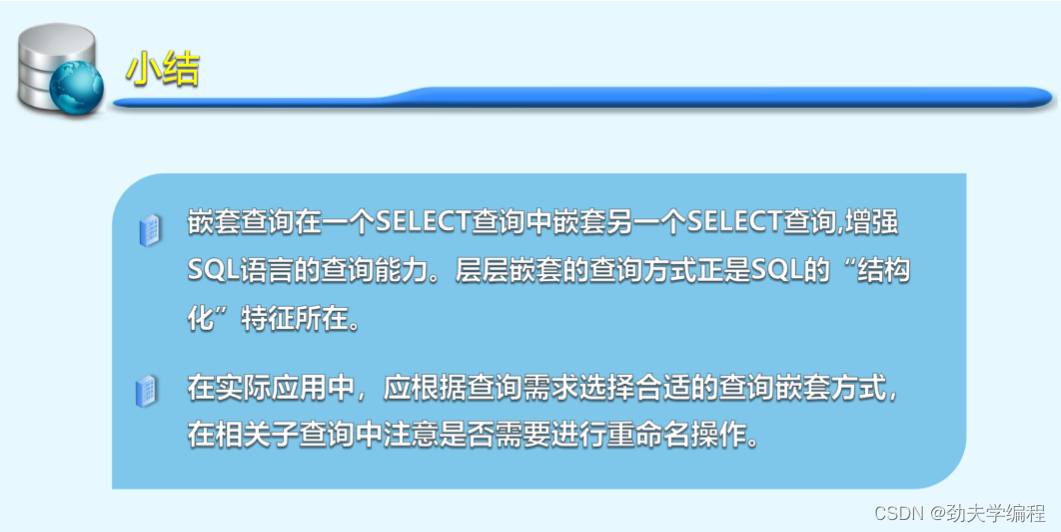 小结

嵌套查询在一个SELECT查询中嵌套另一个SELECT查询,增强SQL语言的查询能力。层层嵌套的查询方式正是SQL的“结构化”特征所在。

在实际应用中，应根据查询需求选择合适的查询嵌套方式，在相关子查询中注意是否需要进行重命名操作。

CSDN @劲夫学编程